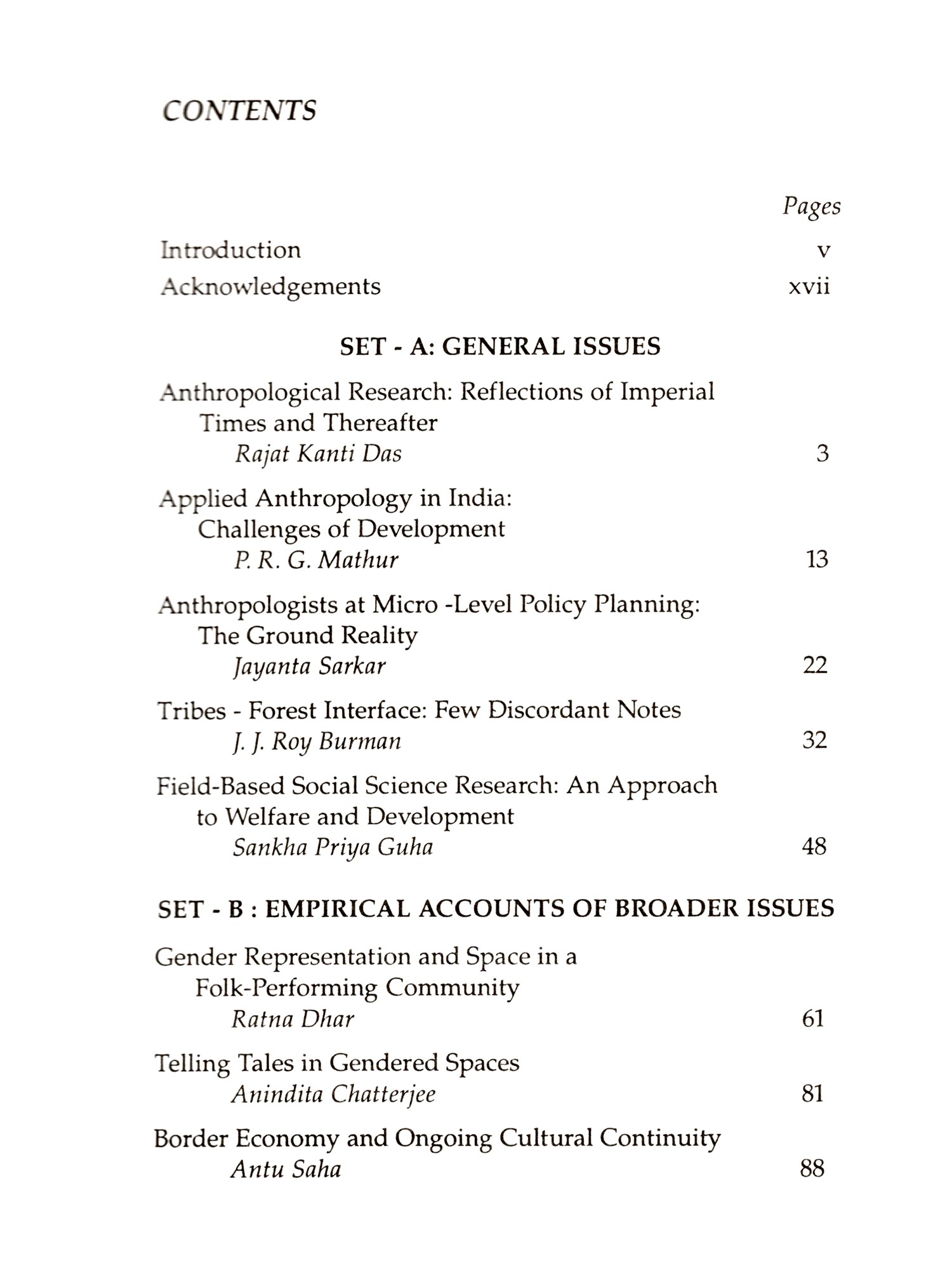 CONTENTS

Pages

Introduction v

Acknowledgements xvii

SET - A: GENERAL ISSUES

Anthropological Research: Reflections of Imperial Times and Thereafter
Rajat Kanti Das 3

Applied Anthropology in India: Challenges of Development
P. R. G. Mathur 13

Anthropologists at Micro -Level Policy Planning: The Ground Reality
Jayanta Sarkar 22

Tribes - Forest Interface: Few Discordant Notes
J. J. Roy Burman 32

Field-Based Social Science Research: An Approach to Welfare and Development
Sankha Priya Guha 48

SET - B : EMPIRICAL ACCOUNTS OF BROADER ISSUES

Gender Representation and Space in a Folk-Performing Community
Ratna Dhar 61

Telling Tales in Gendered Spaces
Anindita Chatterjee 81

Border Economy and Ongoing Cultural Continuity
Antu Saha 88